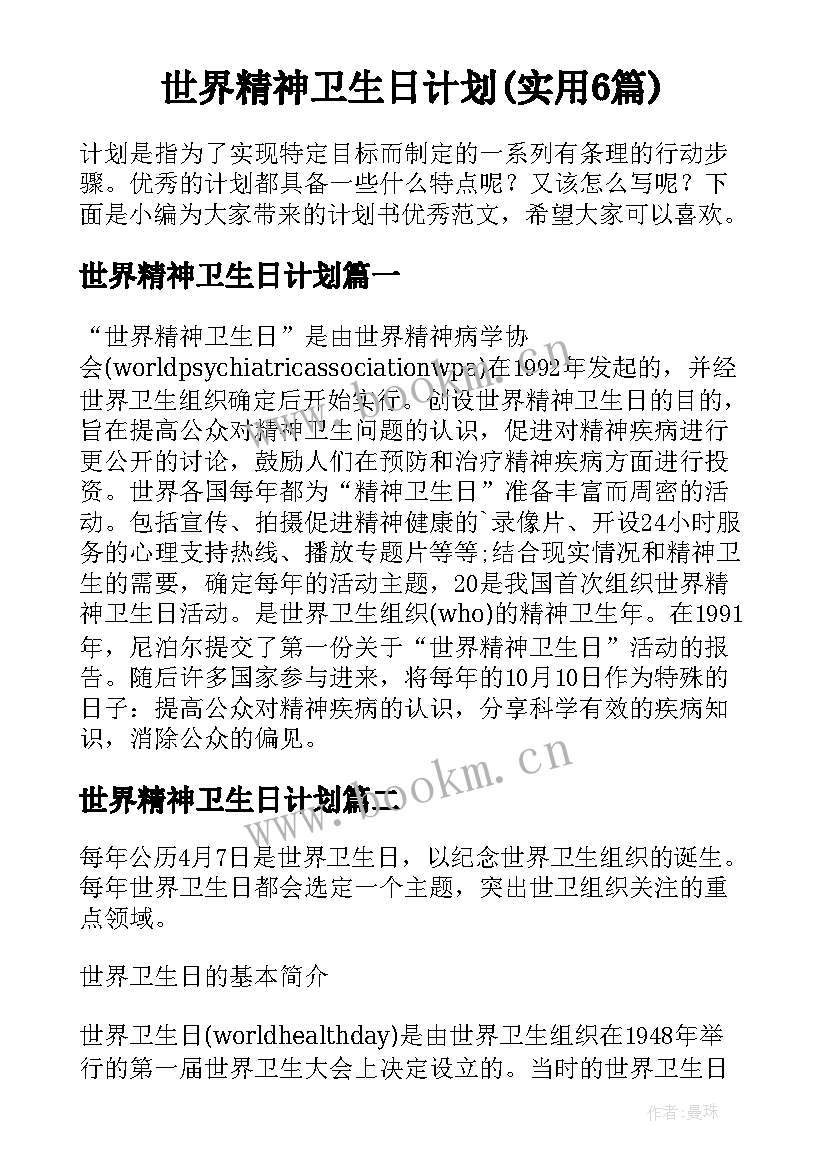 世界精神卫生日计划(实用6篇)

计划是指为了实现特定目标而制定的一系列有条理的行动步骤。优秀的计划都具备一些什么特点呢？又该怎么写呢？下面是小编为大家带来的计划书优秀范文，希望大家可以喜欢。

世界精神卫生日计划篇一

“世界精神卫生日”是由世界精神病学协会(worldpsychiatricassociationwpa)在1992年发起的，并经世界卫生组织确定后开始实行。创设世界精神卫生日的目的，旨在提高公众对精神卫生问题的认识，促进对精神疾病进行更公开的讨论，鼓励人们在预防和治疗精神疾病方面进行投资。世界各国每年都为“精神卫生日”准备丰富而周密的活动。包括宣传、拍摄促进精神健康的`录像片、开设24小时服务的心理支持热线、播放专题片等等;结合现实情况和精神卫生的需要，确定每年的活动主题，20是我国首次组织世界精神卫生日活动。是世界卫生组织(who)的精神卫生年。在1991年，尼泊尔提交了第一份关于“世界精神卫生日”活动的报告。随后许多国家参与进来，将每年的10月10日作为特殊的日子：提高公众对精神疾病的认识，分享科学有效的疾病知识，消除公众的偏见。

世界精神卫生日计划篇二

每年公历4月7日是世界卫生日，以纪念世界卫生组织的诞生。每年世界卫生日都会选定一个主题，突出世卫组织关注的重点领域。

世界卫生日的基本简介

世界卫生日(worldhealthday)是由世界卫生组织在1948年举行的第一届世界卫生大会上决定设立的。当时的世界卫生日

www.bookm.cn

作者：曼珠